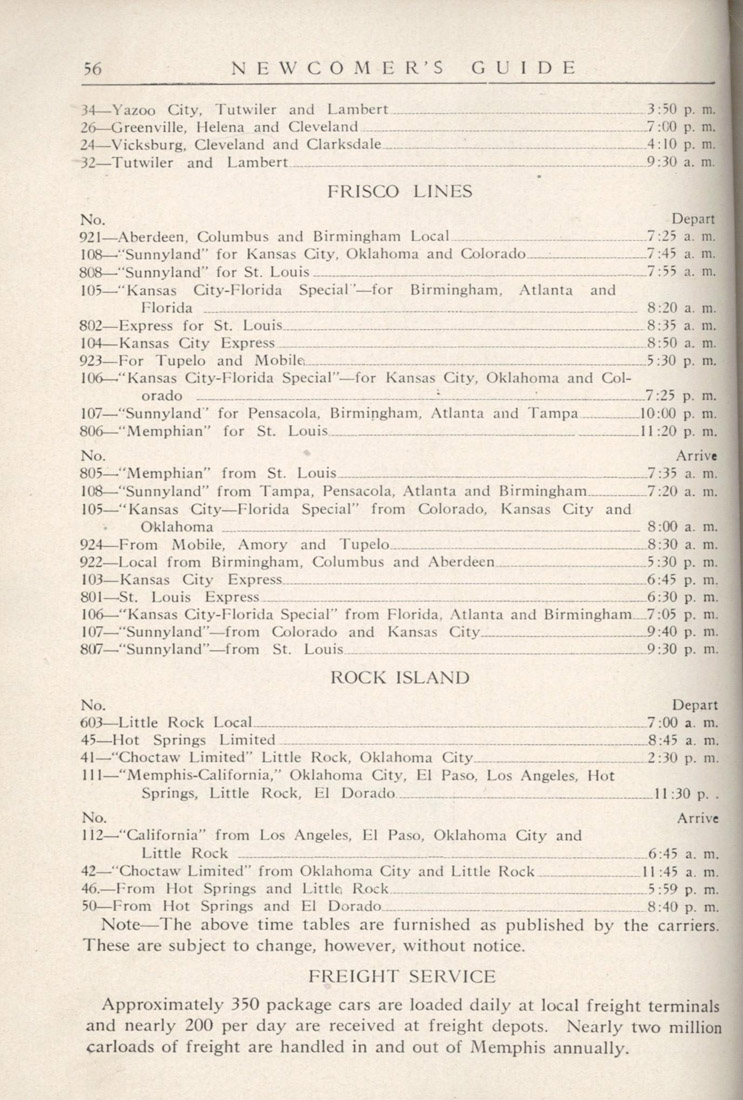 56 NEWCOMER'S GUIDE

34—Yazoo City, Tutwiler and Lambert 3:50 p. m.
26—Greenville, Helena and Cleveland 7:00 p. m.
24—Vicksburg, Cleveland and Clarksdale 4:10 p. m.
32—Tutwiler and Lambert 9:30 a. m.

FRISCO LINES

No. Depart
921—Aberdeen, Columbus and Birmingham Local 7:25 a. m.
108—"Sunnyland" for Kansas City, Oklahoma and Colorado 7:45 a. m.
808—"Sunnyland" for St. Louis 7:55 a. m.
105—"Kansas City-Florida Special"—for Birmingham, Atlanta and Florida 8:20 a. m.
802—Express for St. Louis 8:35 a. m.
104—Kansas City Express 8:50 a. m.
923—For Tupelo and Mobile 5:30 p. m.
106—"Kansas City-Florida Special"—for Kansas City, Oklahoma and Colorado 7:25 p. m.
107—"Sunnyland" for Pensacola, Birmingham, Atlanta and Tampa 10:00 p. m.
806—"Memphian" for St. Louis 11:20 p. m.

No. Arrive
805—"Memphian" from St. Louis 7:35 a. m.
108—"Sunnyland" from Tampa, Pensacola, Atlanta and Birmingham 7:20 a. m.
105—"Kansas City—Florida Special" from Colorado, Kansas City and Oklahoma 8:00 a. m.
924—From Mobile, Amory and Tupelo 8:30 a. m.
922—Local from Birmingham, Columbus and Aberdeen 5:30 p. m.
103—Kansas City Express 6:45 p. m.
801—St. Louis Express 6:30 p. m.
106—"Kansas City-Florida Special" from Florida, Atlanta and Birmingham 7:05 p. m.
107—"Sunnyland"—from Colorado and Kansas City 9:40 p. m.
807—"Sunnyland"—from St. Louis 9:30 p. m.

ROCK ISLAND

No. Depart
603—Little Rock Local 7:00 a. m.
45—Hot Springs Limited 8:45 a. m.
41—"Choctaw Limited" Little Rock, Oklahoma City 2:30 p. m.
111—"Memphis-California," Oklahoma City, El Paso, Los Angeles, Hot Springs, Little Rock, El Dorado 11:30 p. .

No. Arrive
112—"California" from Los Angeles, El Paso, Oklahoma City and Little Rock 6:45 a. m.
42—"Choctaw Limited" from Oklahoma City and Little Rock 11:45 a. m.
46.—From Hot Springs and Little Rock 5:59 p. m.
50—From Hot Springs and El Dorado 8:40 p. m.

Note—The above time tables are furnished as published by the carriers. These are subject to change, however, without notice.

FREIGHT SERVICE

Approximately 350 package cars are loaded daily at local freight terminals and nearly 200 per day are received at freight depots. Nearly two million carloads of freight are handled in and out of Memphis annually.